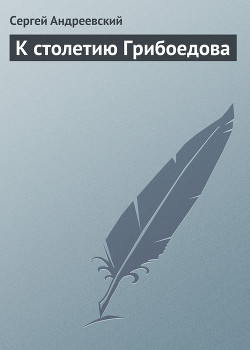 Сергей Андреевский

К столетию Грибоедова